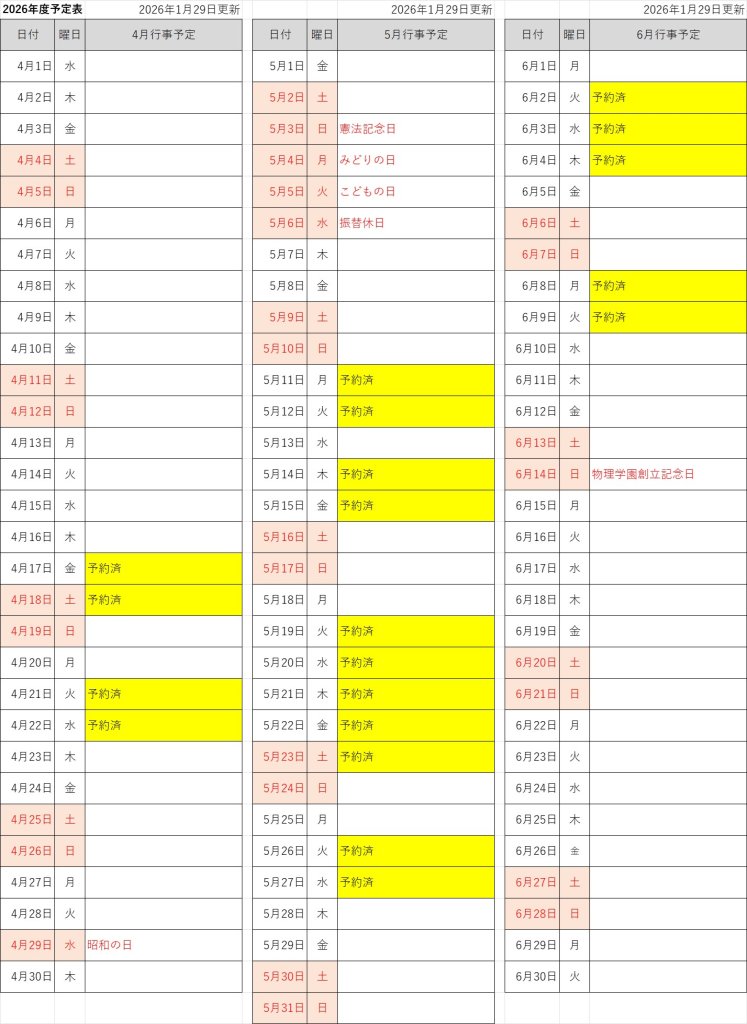 2026年度予定表 2026年1月29日更新

| 日付 | 曜日 | 4月行事予定 |
|---|---|---|
| 4月1日 | 水 | |
| 4月2日 | 木 | |
| 4月3日 | 金 | |
| 4月4日 | 土 | |
| 4月5日 | 日 | |
| 4月6日 | 月 | |
| 4月7日 | 火 | |
| 4月8日 | 水 | |
| 4月9日 | 木 | |
| 4月10日 | 金 | |
| 4月11日 | 土 | |
| 4月12日 | 日 | |
| 4月13日 | 月 | |
| 4月14日 | 火 | |
| 4月15日 | 水 | |
| 4月16日 | 木 | |
| 4月17日 | 金 | 予約済 |
| 4月18日 | 土 | 予約済 |
| 4月19日 | 日 | |
| 4月20日 | 月 | |
| 4月21日 | 火 | 予約済 |
| 4月22日 | 水 | 予約済 |
| 4月23日 | 木 | |
| 4月24日 | 金 | |
| 4月25日 | 土 | |
| 4月26日 | 日 | |
| 4月27日 | 月 | |
| 4月28日 | 火 | |
| 4月29日 | 水 | 昭和の日 |
| 4月30日 | 木 | |

2026年1月29日更新

| 日付 | 曜日 | 5月行事予定 |
|---|---|---|
| 5月1日 | 金 | |
| 5月2日 | 土 | |
| 5月3日 | 日 | 憲法記念日 |
| 5月4日 | 月 | みどりの日 |
| 5月5日 | 火 | こどもの日 |
| 5月6日 | 水 | 振替休日 |
| 5月7日 | 木 | |
| 5月8日 | 金 | |
| 5月9日 | 土 | |
| 5月10日 | 日 | |
| 5月11日 | 月 | 予約済 |
| 5月12日 | 火 | 予約済 |
| 5月13日 | 水 | |
| 5月14日 | 木 | 予約済 |
| 5月15日 | 金 | 予約済 |
| 5月16日 | 土 | |
| 5月17日 | 日 | |
| 5月18日 | 月 | |
| 5月19日 | 火 | 予約済 |
| 5月20日 | 水 | 予約済 |
| 5月21日 | 木 | 予約済 |
| 5月22日 | 金 | 予約済 |
| 5月23日 | 土 | 予約済 |
| 5月24日 | 日 | |
| 5月25日 | 月 | |
| 5月26日 | 火 | 予約済 |
| 5月27日 | 水 | 予約済 |
| 5月28日 | 木 | |
| 5月29日 | 金 | |
| 5月30日 | 土 | |
| 5月31日 | 日 | |

2026年1月29日更新

| 日付 | 曜日 | 6月行事予定 |
|---|---|---|
| 6月1日 | 月 | |
| 6月2日 | 火 | 予約済 |
| 6月3日 | 水 | 予約済 |
| 6月4日 | 木 | 予約済 |
| 6月5日 | 金 | |
| 6月6日 | 土 | |
| 6月7日 | 日 | |
| 6月8日 | 月 | 予約済 |
| 6月9日 | 火 | 予約済 |
| 6月10日 | 水 | |
| 6月11日 | 木 | |
| 6月12日 | 金 | |
| 6月13日 | 土 | |
| 6月14日 | 日 | 物理学園創立記念日 |
| 6月15日 | 月 | |
| 6月16日 | 火 | |
| 6月17日 | 水 | |
| 6月18日 | 木 | |
| 6月19日 | 金 | |
| 6月20日 | 土 | |
| 6月21日 | 日 | |
| 6月22日 | 月 | |
| 6月23日 | 火 | |
| 6月24日 | 水 | |
| 6月25日 | 木 | |
| 6月26日 | 金 | |
| 6月27日 | 土 | |
| 6月28日 | 日 | |
| 6月29日 | 月 | |
| 6月30日 | 火 | |